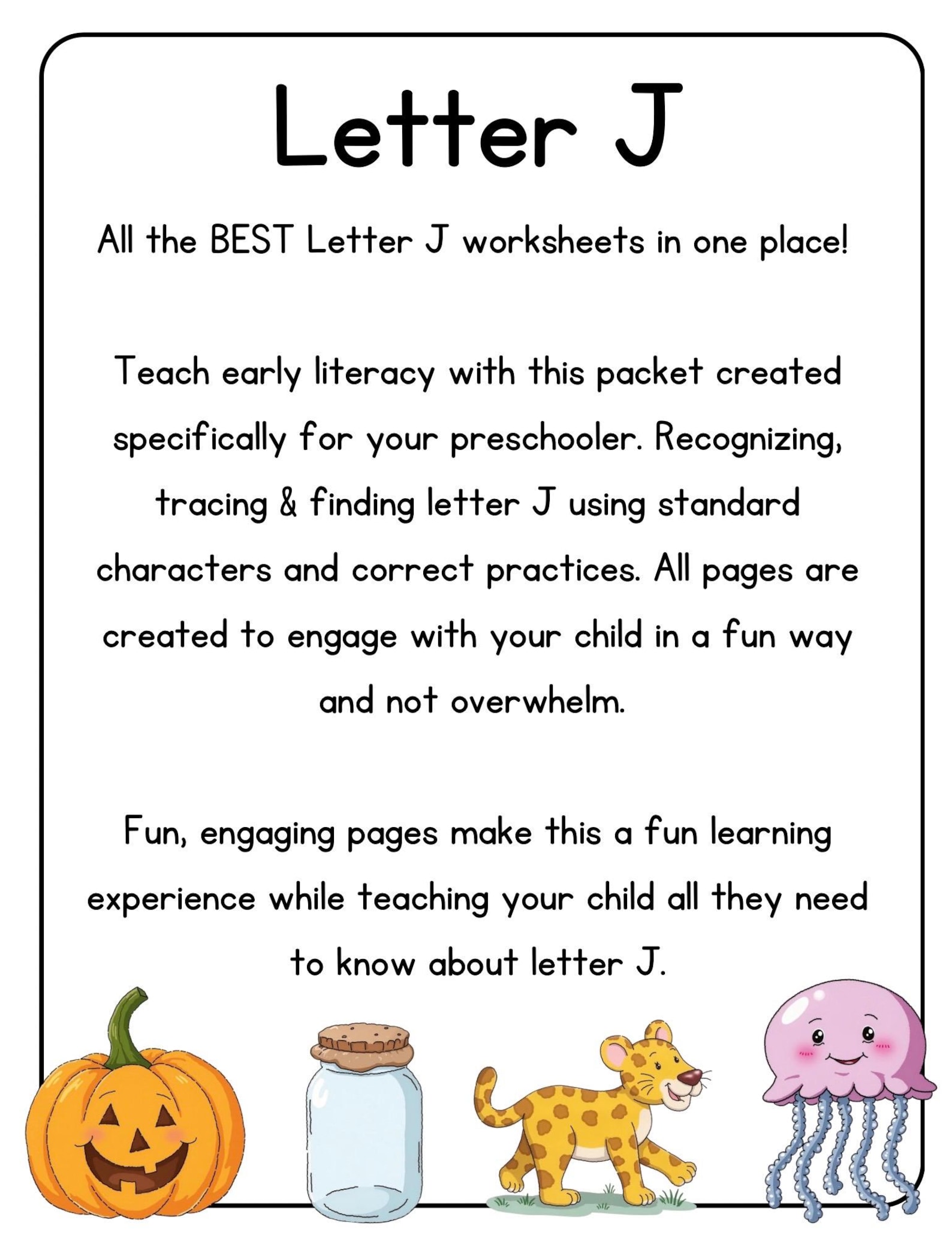 Letter J

All the BEST Letter J worksheets in one place!

Teach early literacy with this packet created specifically for your preschooler. Recognizing, tracing & finding letter J using standard characters and correct practices. All pages are created to engage with your child in a fun way and not overwhelm.

Fun, engaging pages make this a fun learning experience while teaching your child all they need to know about letter J.